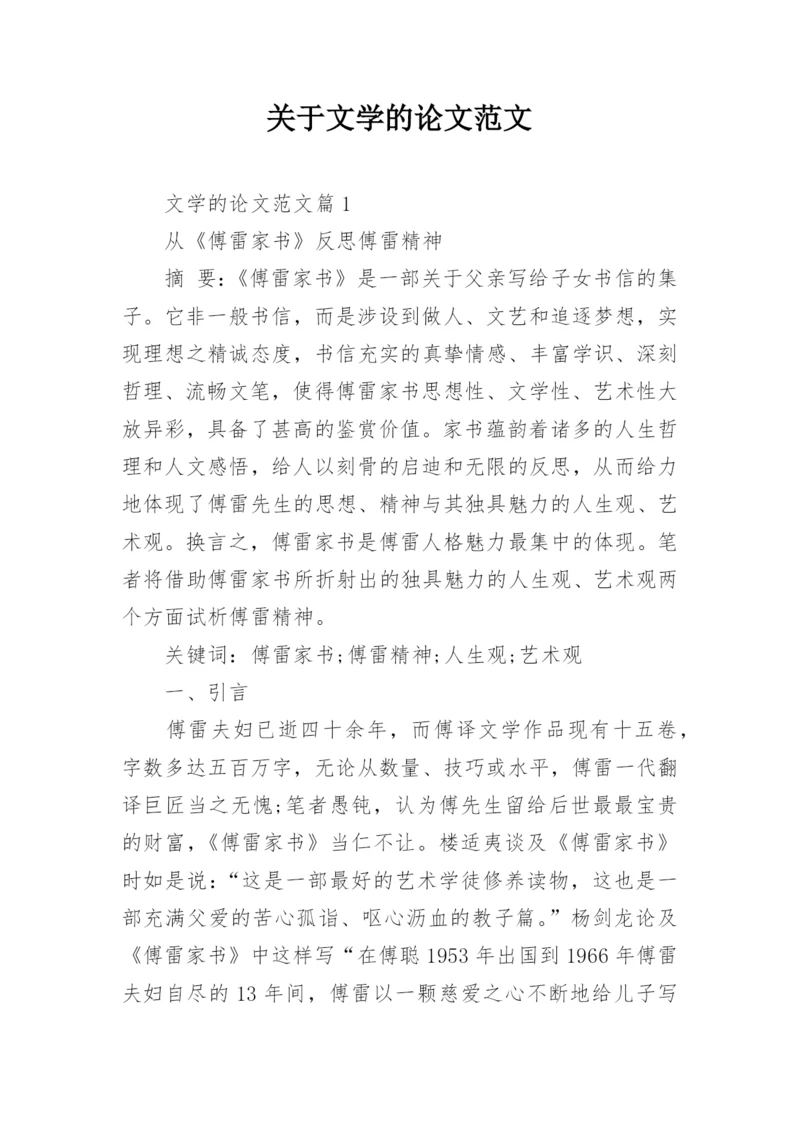 关于文学的论文范文

文学的论文范文篇 1

从《傅雷家书》反思傅雷精神

摘 要:《傅雷家书》是一部关于父亲写给子女书信的集子。它非一般书信，而是涉设到做人、文艺和追逐梦想，实现理想之精诚态度，书信充实的真挚情感、丰富学识、深刻哲理、流畅文笔，使得傅雷家书思想性、文学性、艺术性大放异彩，具备了甚高的鉴赏价值。家书蕴韵着诸多的人生哲理和人文感悟，给人以刻骨的启迪和无限的反思，从而给力地体现了傅雷先生的思想、精神与其独具魅力的人生观、艺术观。换言之，傅雷家书是傅雷人格魅力最集中的体现。笔者将借助傅雷家书所折射出的独具魅力的人生观、艺术观两个方面试析傅雷精神。

关键词: 傅雷家书;傅雷精神;人生观;艺术观

一、引言

傅雷夫妇已逝四十余年，而傅译文学作品现有十五卷，字数多达五百万字，无论从数量、技巧或水平，傅雷一代翻译巨匠当之无愧;笔者愚钝，认为傅先生留给后世最最宝贵的财富，《傅雷家书》当仁不让。楼适夷谈及《傅雷家书》时如是说:“这是一部最好的艺术学徒修养读物，这也是一部充满父爱的苦心孤诣、呕心沥血的教子篇。”杨剑龙论及《傅雷家书》中这样写“在傅聪 1953 年出国到 1966 年傅雷夫妇自尽的 13 年间，傅雷以一颗慈爱之心不断地给儿子写